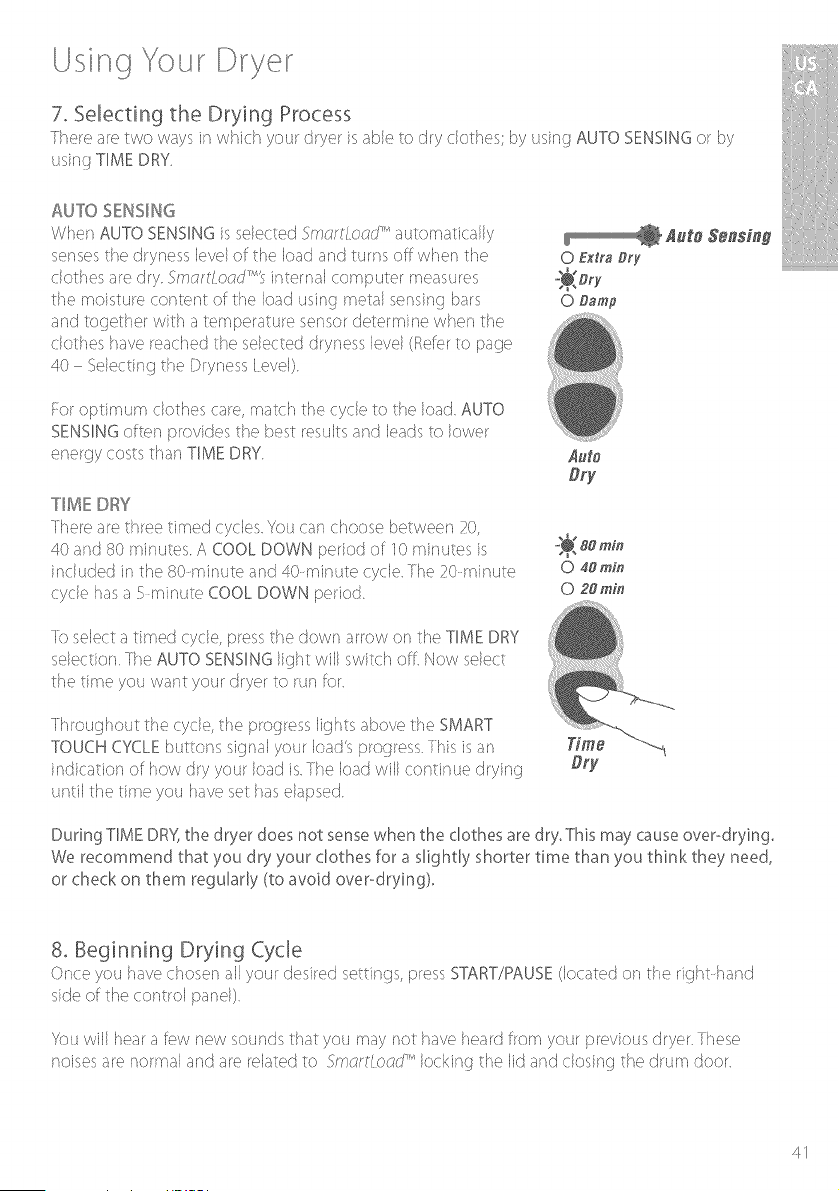 Using Your Dryer

US
CA

7. Selecting the Drying Process

There are two ways in which your dryer is able to dry clothes; by using AUTO SENSING or by using TIME DRY.

AUTO SENSING

When AUTO SENSING is selected SmartLoad™ automatically senses the dryness level of the load and turns off when the clothes are dry. SmartLoad™'s internal computer measures the moisture content of the load using metal sensing bars and together with a temperature sensor determine when the clothes have reached the selected dryness level (Refer to page 40 – Selecting the Dryness Level).

For optimum clothes care, match the cycle to the load. AUTO SENSING often provides the best results and leads to lower energy costs than TIME DRY.

Auto Sensing
Extra Dry
Dry
Damp

Auto
Dry

TIME DRY

There are three timed cycles. You can choose between 20, 40 and 80 minutes. A COOL DOWN period of 10 minutes is included in the 80-minute and 40-minute cycle. The 20-minute cycle has a 5-minute COOL DOWN period.

To select a timed cycle, press the down arrow on the TIME DRY selection. The AUTO SENSING light will switch off. Now select the time you want your dryer to run for.

Throughout the cycle, the progress lights above the SMART TOUCH CYCLE buttons signal your load's progress. This is an indication of how dry your load is. The load will continue drying until the time you have set has elapsed.

80 min
40 min
20 min

Time
Dry

During TIME DRY, the dryer does not sense when the clothes are dry. This may cause over-drying. We recommend that you dry your clothes for a slightly shorter time than you think they need, or check on them regularly (to avoid over-drying).

8. Beginning Drying Cycle

Once you have chosen all your desired settings, press START/PAUSE (located on the right-hand side of the control panel).

You will hear a few new sounds that you may not have heard from your previous dryer. These noises are normal and are related to SmartLoad™ locking the lid and closing the drum door.

41